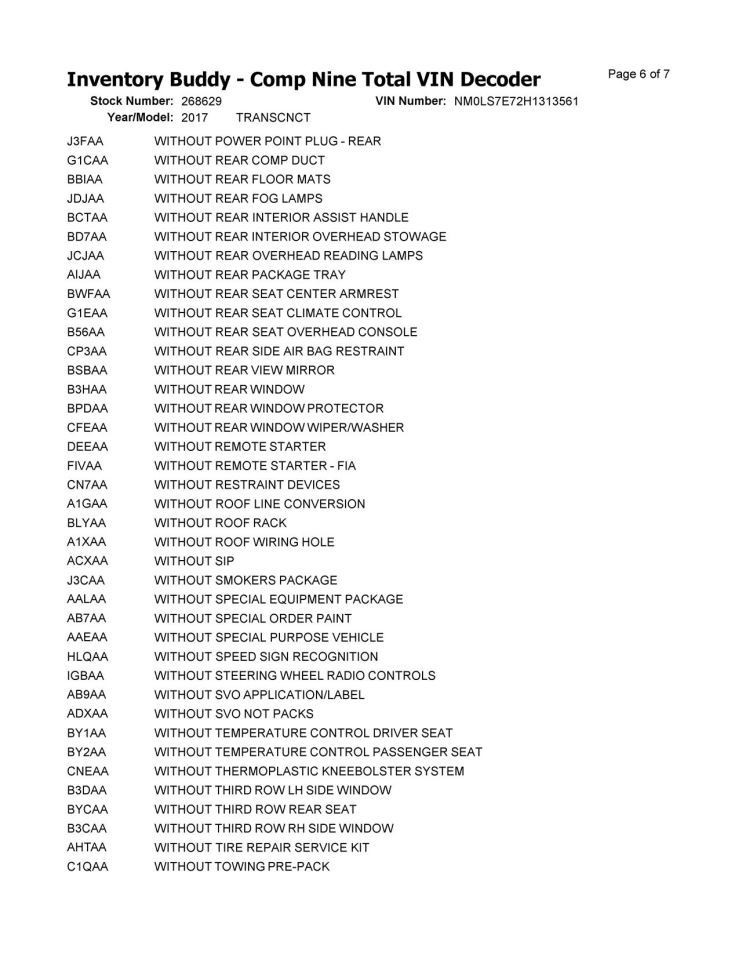 Inventory Buddy - Comp Nine Total VIN Decoder

Page 6 of 7

Stock Number: 268629 VIN Number: NM0LS7E72H1313561
Year/Model: 2017 TRANSCNCT

| | |
|---|---|
| J3FAA | WITHOUT POWER POINT PLUG - REAR |
| G1CAA | WITHOUT REAR COMP DUCT |
| BBIAA | WITHOUT REAR FLOOR MATS |
| JDJAA | WITHOUT REAR FOG LAMPS |
| BCTAA | WITHOUT REAR INTERIOR ASSIST HANDLE |
| BD7AA | WITHOUT REAR INTERIOR OVERHEAD STOWAGE |
| JCJAA | WITHOUT REAR OVERHEAD READING LAMPS |
| AIJAA | WITHOUT REAR PACKAGE TRAY |
| BWFAA | WITHOUT REAR SEAT CENTER ARMREST |
| G1EAA | WITHOUT REAR SEAT CLIMATE CONTROL |
| B56AA | WITHOUT REAR SEAT OVERHEAD CONSOLE |
| CP3AA | WITHOUT REAR SIDE AIR BAG RESTRAINT |
| BSBAA | WITHOUT REAR VIEW MIRROR |
| B3HAA | WITHOUT REAR WINDOW |
| BPDAA | WITHOUT REAR WINDOW PROTECTOR |
| CFEAA | WITHOUT REAR WINDOW WIPER/WASHER |
| DEEAA | WITHOUT REMOTE STARTER |
| FIVAA | WITHOUT REMOTE STARTER - FIA |
| CN7AA | WITHOUT RESTRAINT DEVICES |
| A1GAA | WITHOUT ROOF LINE CONVERSION |
| BLYAA | WITHOUT ROOF RACK |
| A1XAA | WITHOUT ROOF WIRING HOLE |
| ACXAA | WITHOUT SIP |
| J3CAA | WITHOUT SMOKERS PACKAGE |
| AALAA | WITHOUT SPECIAL EQUIPMENT PACKAGE |
| AB7AA | WITHOUT SPECIAL ORDER PAINT |
| AAEAA | WITHOUT SPECIAL PURPOSE VEHICLE |
| HLQAA | WITHOUT SPEED SIGN RECOGNITION |
| IGBAA | WITHOUT STEERING WHEEL RADIO CONTROLS |
| AB9AA | WITHOUT SVO APPLICATION/LABEL |
| ADXAA | WITHOUT SVO NOT PACKS |
| BY1AA | WITHOUT TEMPERATURE CONTROL DRIVER SEAT |
| BY2AA | WITHOUT TEMPERATURE CONTROL PASSENGER SEAT |
| CNEAA | WITHOUT THERMOPLASTIC KNEEBOLSTER SYSTEM |
| B3DAA | WITHOUT THIRD ROW LH SIDE WINDOW |
| BYCAA | WITHOUT THIRD ROW REAR SEAT |
| B3CAA | WITHOUT THIRD ROW RH SIDE WINDOW |
| AHTAA | WITHOUT TIRE REPAIR SERVICE KIT |
| C1QAA | WITHOUT TOWING PRE-PACK |